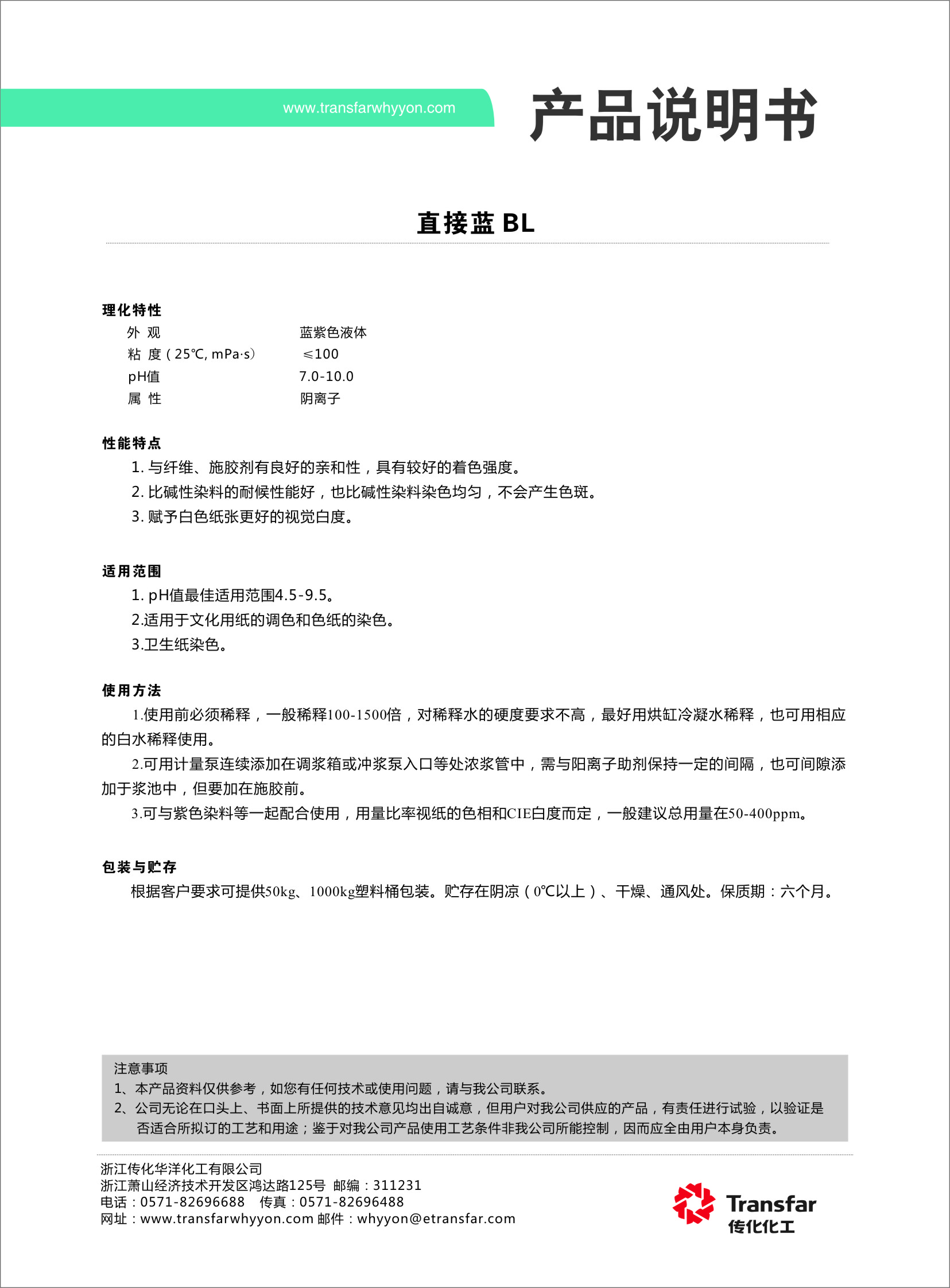 www.transfarwhyyon.com

产品说明书

直接蓝 BL

理化特性

| 外 观 | 蓝紫色液体 |
|---|---|
| 粘 度（25℃, mPa·s） | ≤100 |
| pH值 | 7.0-10.0 |
| 属 性 | 阴离子 |

性能特点

1. 与纤维、施胶剂有良好的亲和性，具有较好的着色强度。

2. 比碱性染料的耐候性能好，也比碱性染料染色均匀，不会产生色斑。

3. 赋予白色纸张更好的视觉白度。

适用范围

1. pH值最佳适用范围4.5-9.5。

2.适用于文化用纸的调色和色纸的染色。

3.卫生纸染色。

使用方法

1.使用前必须稀释，一般稀释100-1500倍，对稀释水的硬度要求不高，最好用烘缸冷凝水稀释，也可用相应的白水稀释使用。

2.可用计量泵连续添加在调浆箱或冲浆泵入口等处浓浆管中，需与阳离子助剂保持一定的间隔，也可间隙添加于浆池中，但要加在施胶前。

3.可与紫色染料等一起配合使用，用量比率视纸的色相和CIE白度而定，一般建议总用量在50-400ppm。

包装与贮存

根据客户要求可提供50kg、1000kg塑料桶包装。贮存在阴凉（0℃以上）、干燥、通风处。保质期：六个月。

注意事项

1、本产品资料仅供参考，如您有任何技术或使用问题，请与我公司联系。

2、公司无论在口头上、书面上所提供的技术意见均出自诚意，但用户对我公司供应的产品，有责任进行试验，以验证是否适合所拟订的工艺和用途；鉴于对我公司产品使用工艺条件非我公司所能控制，因而应全由用户本身负责。

浙江传化华洋化工有限公司
浙江萧山经济技术开发区鸿达路125号 邮编：311231
电话：0571-82696688 传真：0571-82696488
网址：www.transfarwhyyon.com 邮件：whyyon@etransfar.com

Transfar
传化化工